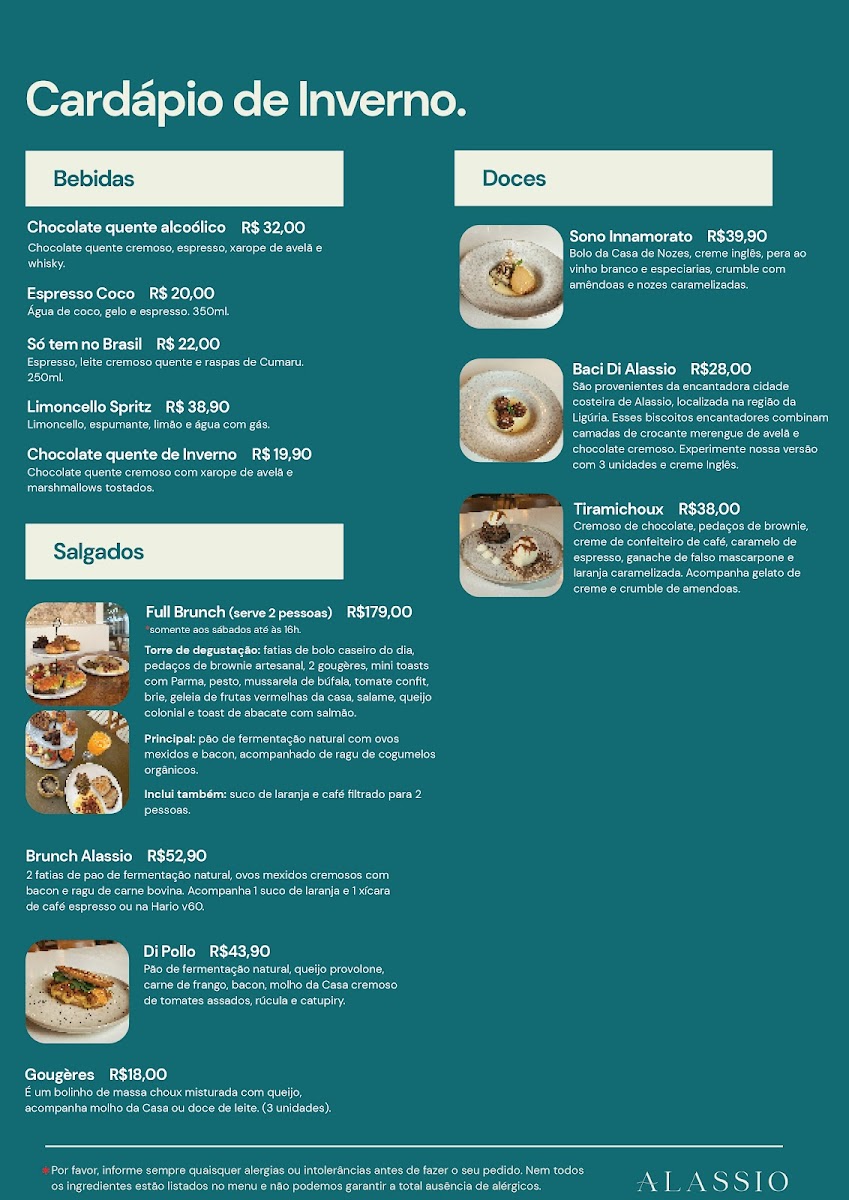 Cardápio de Inverno.

Bebidas

Chocolate quente alcoólico R$ 32,00
Chocolate quente cremoso, espresso, xarope de avelã e whisky.

Espresso Coco R$ 20,00
Água de coco, gelo e espresso. 350ml.

Só tem no Brasil R$ 22,00
Espresso, leite cremoso quente e raspas de Cumaru. 250ml.

Limoncello Spritz R$ 38,90
Limoncello, espumante, limão e água com gás.

Chocolate quente de Inverno R$ 19,90
Chocolate quente cremoso com xarope de avelã e marshmallows tostados.

Salgados

Full Brunch (serve 2 pessoas) R$179,00
*somente aos sábados até às 16h.

Torre de degustação: fatias de bolo caseiro do dia, pedaços de brownie artesanal, 2 gougères, mini toasts com Parma, pesto, mussarela de búfala, tomate confit, brie, geleia de frutas vermelhas da casa, salame, queijo colonial e toast de abacate com salmão.

Principal: pão de fermentação natural com ovos mexidos e bacon, acompanhado de ragu de cogumelos orgânicos.

Inclui também: suco de laranja e café filtrado para 2 pessoas.

Brunch Alassio R$52,90
2 fatias de pao de fermentação natural, ovos mexidos cremosos com bacon e ragu de carne bovina. Acompanha 1 suco de laranja e 1 xícara de café espresso ou na Hario v60.

Di Pollo R$43,90
Pão de fermentação natural, queijo provolone, carne de frango, bacon, molho da Casa cremoso de tomates assados, rúcula e catupiry.

Gougères R$18,00
É um bolinho de massa choux misturada com queijo, acompanha molho da Casa ou doce de leite. (3 unidades).

Doces

Sono Innamorato R$39,90
Bolo da Casa de Nozes, creme inglês, pera ao vinho branco e especiarias, crumble com amêndoas e nozes caramelizadas.

Baci Di Alassio R$28,00
São provenientes da encantadora cidade costeira de Alassio, localizada na região da Ligúria. Esses biscoitos encantadores combinam camadas de crocante merengue de avelã e chocolate cremoso. Experimente nossa versão com 3 unidades e creme inglês.

Tiramichoux R$38,00
Cremoso de chocolate, pedaços de brownie, creme de confeiteiro de café, caramelo de espresso, ganache de falso mascarpone e laranja caramelizada. Acompanha gelato de creme e crumble de amendoas.

*Por favor, informe sempre quaisquer alergias ou intolerâncias antes de fazer o seu pedido. Nem todos os ingredientes estão listados no menu e não podemos garantir a total ausência de alérgicos.

ALASSIO